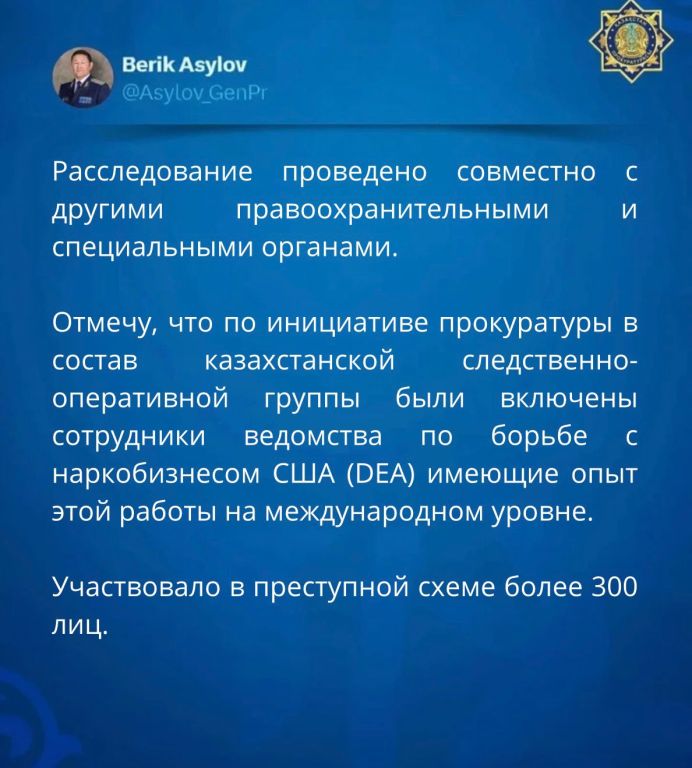 Berik Asylov
@Asylov_GenPr

Расследование проведено совместно с другими правоохранительными и специальными органами.

Отмечу, что по инициативе прокуратуры в состав казахстанской следственно-оперативной группы были включены сотрудники ведомства по борьбе с наркобизнесом США (DEA) имеющие опыт этой работы на международном уровне.

Участвовало в преступной схеме более 300 лиц.